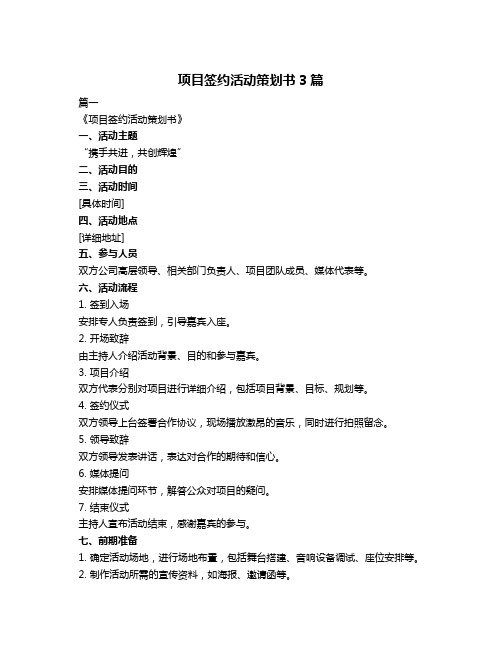 项目签约活动策划书 3 篇

篇一

《项目签约活动策划书》

一、活动主题

“携手共进，共创辉煌”

二、活动目的

三、活动时间

[具体时间]

四、活动地点

[详细地址]

五、参与人员

双方公司高层领导、相关部门负责人、项目团队成员、媒体代表等。

六、活动流程

1. 签到入场

安排专人负责签到，引导嘉宾入座。

2. 开场致辞

由主持人介绍活动背景、目的和参与嘉宾。

3. 项目介绍

双方代表分别对项目进行详细介绍，包括项目背景、目标、规划等。

4. 签约仪式

双方领导上台签署合作协议，现场播放激昂的音乐，同时进行拍照留念。

5. 领导致辞

双方领导发表讲话，表达对合作的期待和信心。

6. 媒体提问

安排媒体提问环节，解答公众对项目的疑问。

7. 结束仪式

主持人宣布活动结束，感谢嘉宾的参与。

七、前期准备

1. 确定活动场地，进行场地布置，包括舞台搭建、音响设备调试、座位安排等。

2. 制作活动所需的宣传资料，如海报、邀请函等。